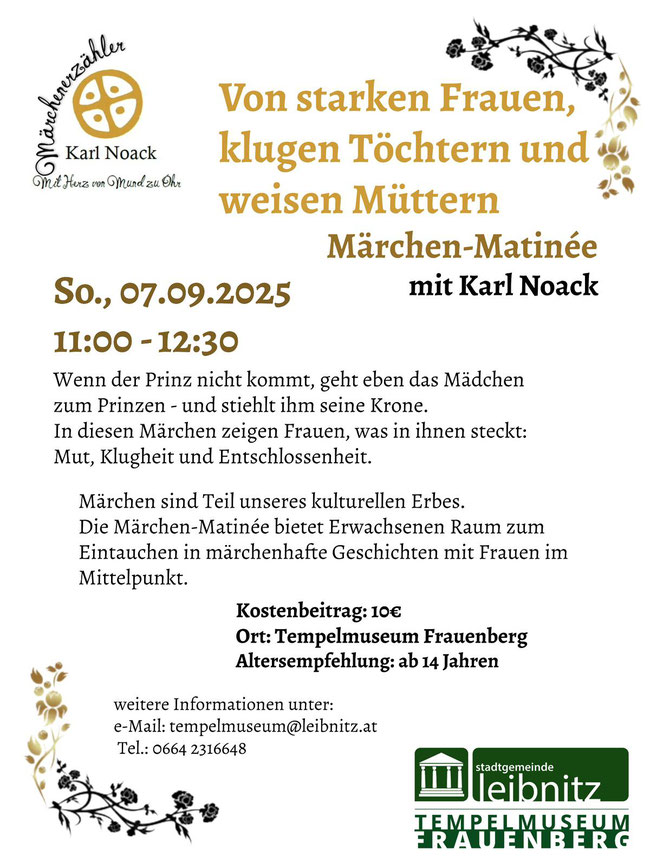 Märchenerzähler
Karl Noack
Mit Herz von Mund zu Ohr

Von starken Frauen, klugen Töchtern und weisen Müttern

Märchen-Matinée
mit Karl Noack

So., 07.09.2025
11:00 - 12:30

Wenn der Prinz nicht kommt, geht eben das Mädchen zum Prinzen - und stiehlt ihm seine Krone. In diesen Märchen zeigen Frauen, was in ihnen steckt: Mut, Klugheit und Entschlossenheit.

Märchen sind Teil unseres kulturellen Erbes. Die Märchen-Matinée bietet Erwachsenen Raum zum Eintauchen in märchenhafte Geschichten mit Frauen im Mittelpunkt.

Kostenbeitrag: 10€
Ort: Tempelmuseum Frauenberg
Altersempfehlung: ab 14 Jahren

weitere Informationen unter:
e-Mail: tempelmuseum@leibnitz.at
Tel.: 0664 2316648

stadtgemeinde
leibnitz
TEMPELMUSEUM
FRAUENBERG